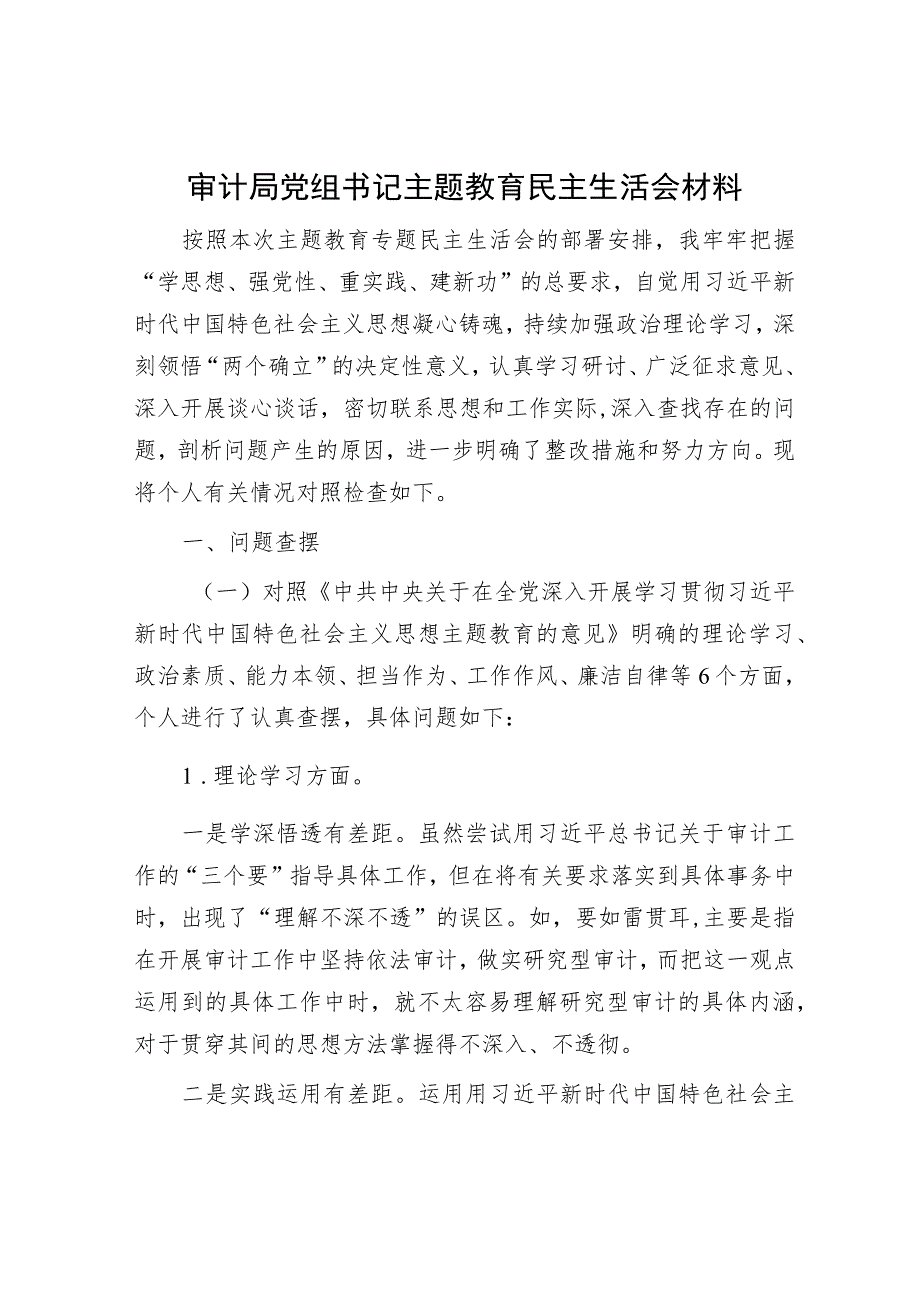 审计局党组书记主题教育民主生活会材料

按照本次主题教育专题民主生活会的部署安排，我牢牢把握“学思想、强党性、重实践、建新功”的总要求，自觉用习近平新时代中国特色社会主义思想凝心铸魂，持续加强政治理论学习，深刻领悟“两个确立”的决定性意义，认真学习研讨、广泛征求意见、深入开展谈心谈话，密切联系思想和工作实际，深入查找存在的问题，剖析问题产生的原因，进一步明确了整改措施和努力方向。现将个人有关情况对照检查如下。

一、问题查摆

（一）对照《中共中央关于在全党深入开展学习贯彻习近平新时代中国特色社会主义思想主题教育的意见》明确的理论学习、政治素质、能力本领、担当作为、工作作风、廉洁自律等6个方面，个人进行了认真查摆，具体问题如下：

1．理论学习方面。

一是学深悟透有差距。虽然尝试用习近平总书记关于审计工作的“三个要”指导具体工作，但在将有关要求落实到具体事务中时，出现了“理解不深不透”的误区。如，要如雷贯耳，主要是指在开展审计工作中坚持依法审计，做实研究型审计，而把这一观点运用到的具体工作中时，就不太容易理解研究型审计的具体内涵，对于贯穿其间的思想方法掌握得不深入、不透彻。

二是实践运用有差距。运用用习近平新时代中国特色社会主